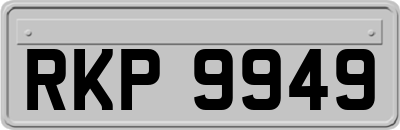 RKP 9949